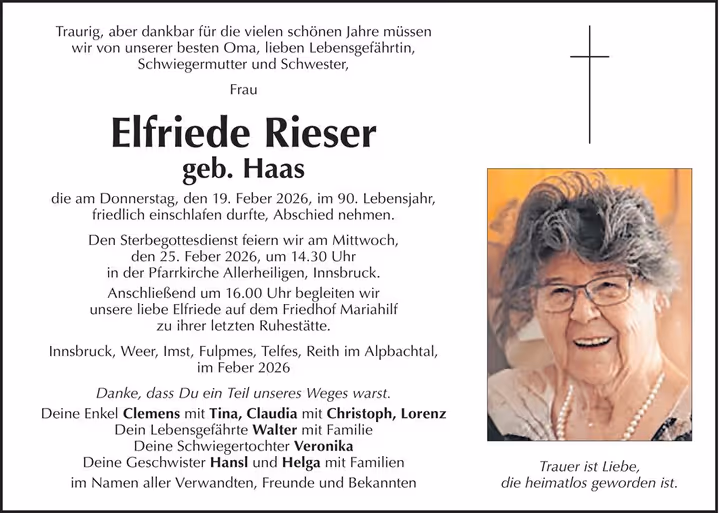 Traurig, aber dankbar für die vielen schönen Jahre müssen wir von unserer besten Oma, lieben Lebensgefährtin, Schwiegermutter und Schwester,

Frau

Elfriede Rieser
geb. Haas

die am Donnerstag, den 19. Feber 2026, im 90. Lebensjahr, friedlich einschlafen durfte, Abschied nehmen.

Den Sterbegottesdienst feiern wir am Mittwoch, den 25. Feber 2026, um 14.30 Uhr in der Pfarrkirche Allerheiligen, Innsbruck. Anschließend um 16.00 Uhr begleiten wir unsere liebe Elfriede auf dem Friedhof Mariahilf zu ihrer letzten Ruhestätte.

Innsbruck, Weer, Imst, Fulpmes, Telfes, Reith im Alpbachtal, im Feber 2026

Danke, dass Du ein Teil unseres Weges warst.

Deine Enkel Clemens mit Tina, Claudia mit Christoph, Lorenz
Dein Lebensgefährte Walter mit Familie
Deine Schwiegertochter Veronika
Deine Geschwister Hansl und Helga mit Familien
im Namen aller Verwandten, Freunde und Bekannten

Trauer ist Liebe,
die heimatlos geworden ist.